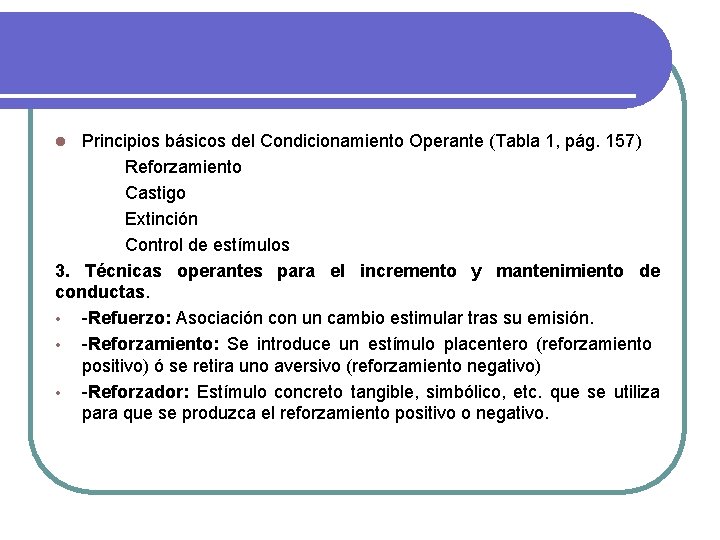 Principios básicos del Condicionamiento Operante (Tabla 1, pág. 157)

Reforzamiento

Castigo

Extinción

Control de estímulos

3. Técnicas operantes para el incremento y mantenimiento de conductas.

-Refuerzo: Asociación con un cambio estimular tras su emisión.

-Reforzamiento: Se introduce un estímulo placentero (reforzamiento positivo) ó se retira uno aversivo (reforzamiento negativo)

-Reforzador: Estímulo concreto tangible, simbólico, etc. que se utiliza para que se produzca el reforzamiento positivo o negativo.